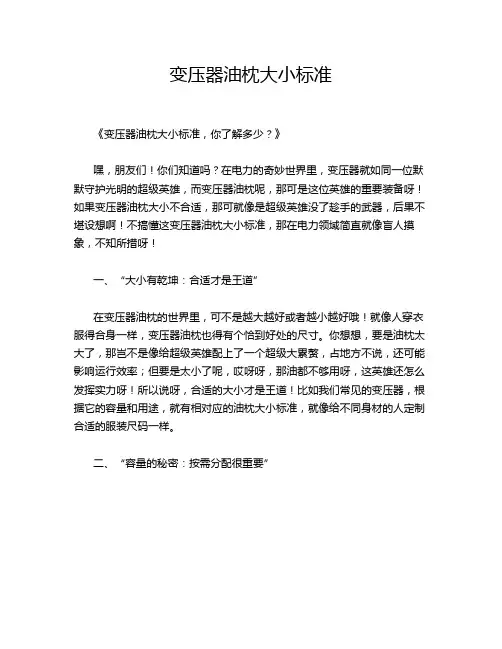 变压器油枕大小标准

《变压器油枕大小标准，你了解多少？》

嘿，朋友们！你们知道吗？在电力的奇妙世界里，变压器就如同一位默默守护光明的超级英雄，而变压器油枕呢，那可是这位英雄的重要装备呀！如果变压器油枕大小不合适，那可就像是超级英雄没了趁手的武器，后果不堪设想啊！不搞懂这变压器油枕大小标准，那在电力领域简直就像盲人摸象，不知所措呀！

一、“大小有乾坤：合适才是王道”

在变压器油枕的世界里，可不是越大越好或者越小越好哦！就像人穿衣服得合身一样，变压器油枕也得有个恰到好处的尺寸。你想想，要是油枕太大了，那岂不是像给超级英雄配上了一个超级大累赘，占地方不说，还可能影响运行效率；但要是太小了呢，哎呀呀，那油都不够用呀，这英雄还怎么发挥实力呀！所以说呀，合适的大小才是王道！比如我们常见的变压器，根据它的容量和用途，就有相对应的油枕大小标准，就像给不同身材的人定制合适的服装尺码一样。

二、“容量的秘密：按需分配很重要”